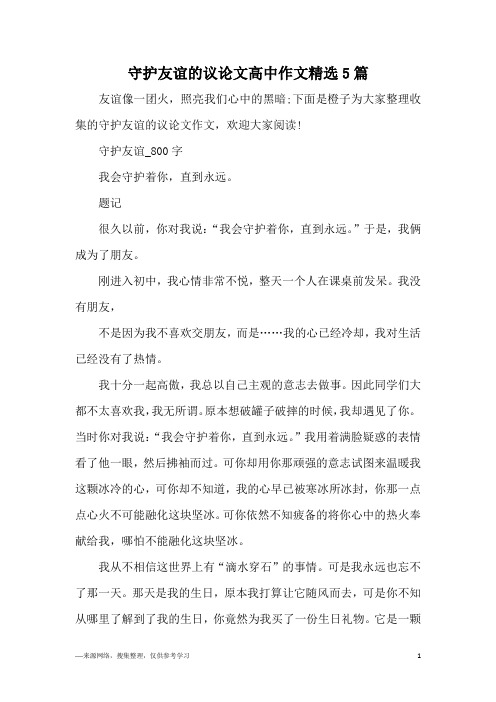 守护友谊的议论文高中作文精选5篇

友谊像一团火，照亮我们心中的黑暗;下面是橙子为大家整理收集的守护友谊的议论文作文，欢迎大家阅读!

守护友谊_800字

我会守护着你，直到永远。

题记

很久以前，你对我说:“我会守护着你，直到永远。”于是，我俩成为了朋友。

刚进入初中，我心情非常不悦，整天一个人在课桌前发呆。我没有朋友，

不是因为我不喜欢交朋友，而是……我的心已经冷却，我对生活已经没有了热情。

我十分一起高傲，我总以自己主观的意志去做事。因此同学们大都不太喜欢我，我无所谓。原本想破罐子破摔的时候，我却遇见了你。当时你对我说:“我会守护着你，直到永远。”我用着满脸疑惑的表情看了他一眼，然后拂袖而过。可你却用你那顽强的意志试图来温暖我这颗冰冷的心，可你却不知道，我的心早已被寒冰所冰封，你那一点点心火不可能融化这块坚冰。可你依然不知疲备的将你心中的热火奉献给我，哪怕不能融化这块坚冰。

我从不相信这世界上有“滴水穿石”的事情。可是我永远也忘不了那一天。那天是我的生日，原本我打算让它随风而去，可是你不知从哪里了解到了我的生日，你竟然为我买了一份生日礼物。它是一颗

—来源网络，搜集整理，仅供参考学习

1